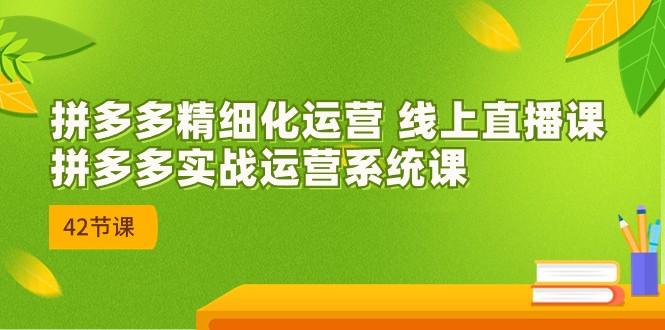 拼多多精细化运营 线上直播课
拼多多实战运营系统课

42节课